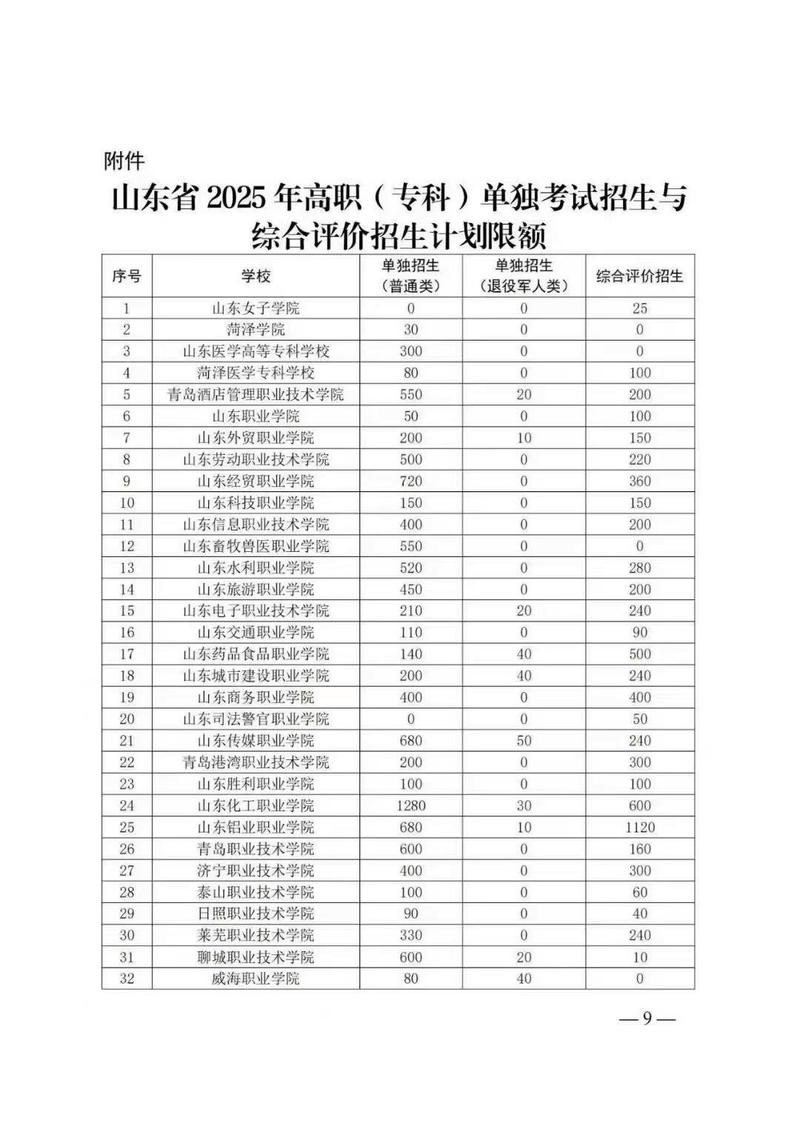 附件

山东省 2025 年高职（专科）单独考试招生与综合评价招生计划限额

| 序号 | 学校 | 单独招生（普通类） | 单独招生（退役军人类） | 综合评价招生 |
|---|---|---|---|---|
| 1 | 山东女子学院 | 0 | 0 | 25 |
| 2 | 菏泽学院 | 30 | 0 | 0 |
| 3 | 山东医学高等专科学校 | 300 | 0 | 0 |
| 4 | 菏泽医学专科学校 | 80 | 0 | 100 |
| 5 | 青岛酒店管理职业技术学院 | 550 | 20 | 200 |
| 6 | 山东职业学院 | 50 | 0 | 100 |
| 7 | 山东外贸职业学院 | 200 | 10 | 150 |
| 8 | 山东劳动职业技术学院 | 500 | 0 | 220 |
| 9 | 山东经贸职业学院 | 720 | 0 | 360 |
| 10 | 山东科技职业学院 | 150 | 0 | 150 |
| 11 | 山东信息职业技术学院 | 400 | 0 | 200 |
| 12 | 山东畜牧兽医职业学院 | 550 | 0 | 0 |
| 13 | 山东水利职业学院 | 520 | 0 | 280 |
| 14 | 山东旅游职业学院 | 450 | 0 | 200 |
| 15 | 山东电子职业技术学院 | 210 | 20 | 240 |
| 16 | 山东交通职业学院 | 110 | 0 | 90 |
| 17 | 山东药品食品职业学院 | 140 | 40 | 500 |
| 18 | 山东城市建设职业学院 | 200 | 40 | 240 |
| 19 | 山东商务职业学院 | 400 | 0 | 400 |
| 20 | 山东司法警官职业学院 | 0 | 0 | 50 |
| 21 | 山东传媒职业学院 | 680 | 50 | 240 |
| 22 | 青岛港湾职业技术学院 | 200 | 0 | 300 |
| 23 | 山东胜利职业学院 | 100 | 0 | 100 |
| 24 | 山东化工职业学院 | 1280 | 30 | 600 |
| 25 | 山东铝业职业学院 | 680 | 10 | 1120 |
| 26 | 青岛职业技术学院 | 600 | 0 | 160 |
| 27 | 济宁职业技术学院 | 400 | 0 | 300 |
| 28 | 泰山职业技术学院 | 100 | 0 | 60 |
| 29 | 日照职业技术学院 | 90 | 0 | 40 |
| 30 | 莱芜职业技术学院 | 330 | 0 | 240 |
| 31 | 聊城职业技术学院 | 600 | 20 | 10 |
| 32 | 威海职业学院 | 80 | 40 | 0 |

— 9 —